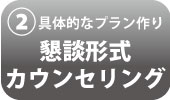 ② 具体的なプラン作り
懇談形式
カウンセリング